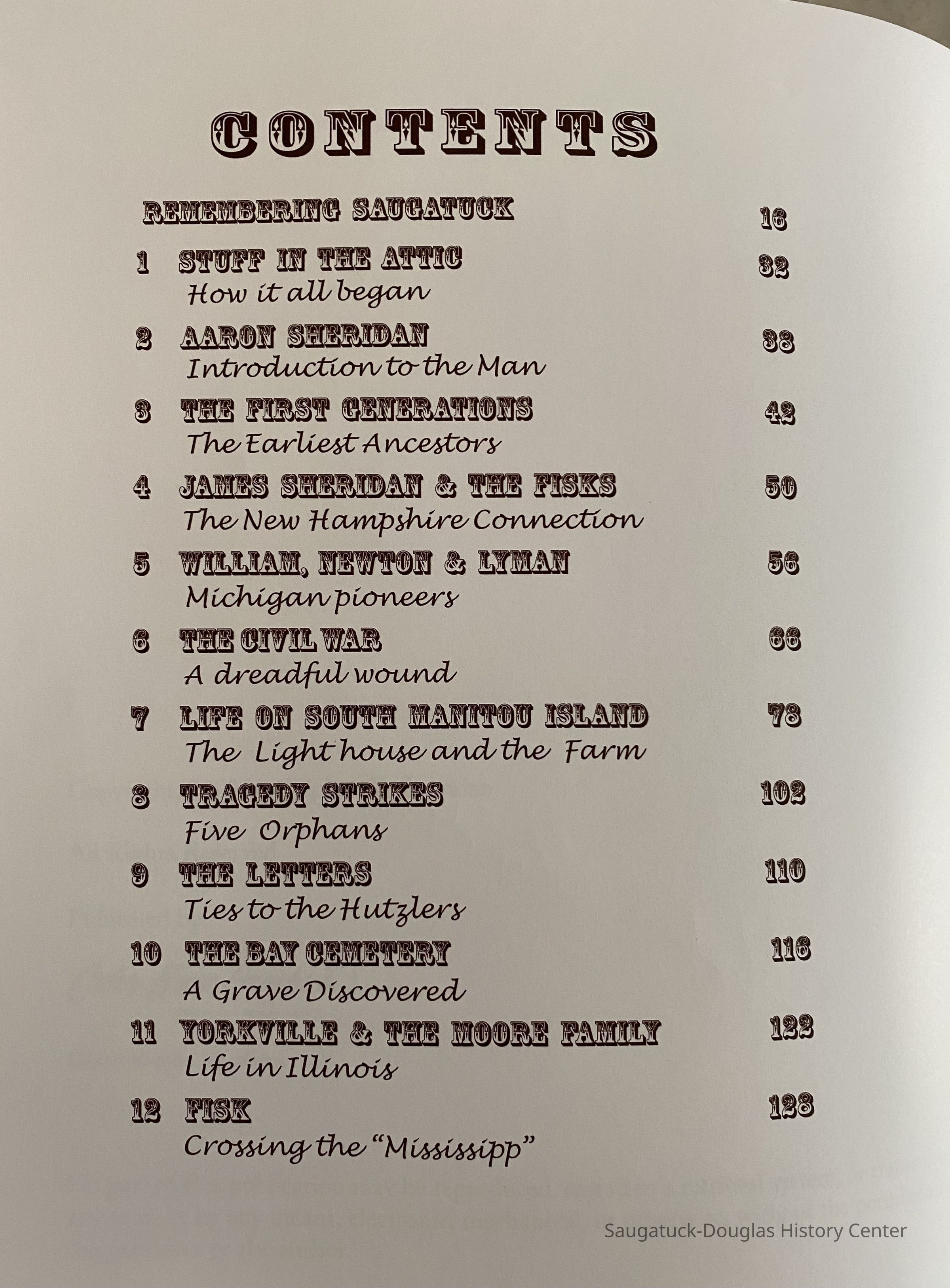 CONTENTS

REMEMBERING SAUGATUCK 16

1 STUFF IN THE ATTIC 32
How it all began

2 AARON SHERIDAN 38
Introduction to the Man

3 THE FIRST GENERATIONS 42
The Earliest Ancestors

4 JAMES SHERIDAN & THE FISKS 50
The New Hampshire Connection

5 WILLIAM, NEWTON & LYMAN 56
Michigan pioneers

6 THE CIVIL WAR 66
A dreadful wound

7 LIFE ON SOUTH MANITOU ISLAND 78
The Light house and the Farm

8 TRAGEDY STRIKES 102
Five Orphans

9 THE LETTERS 110
Ties to the Hutzlers

10 THE BAY CEMETERY 116
A Grave Discovered

11 YORKVILLE & THE MOORE FAMILY 122
Life in Illinois

12 FISK 128
Crossing the "Mississipp"

Saugatuck-Douglas History Center